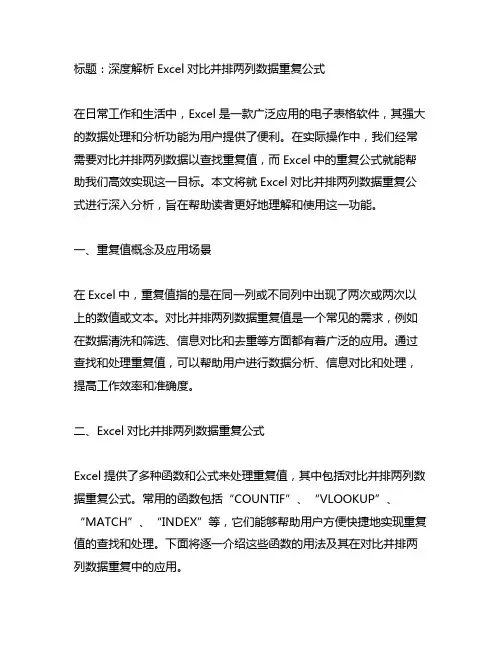 标题：深度解析 Excel 对比并排两列数据重复公式

在日常工作和生活中，Excel 是一款广泛应用的电子表格软件，其强大的数据处理和分析功能为用户提供了便利。在实际操作中，我们经常需要对比并排两列数据以查找重复值，而 Excel 中的重复公式就能帮助我们高效实现这一目标。本文将就 Excel 对比并排两列数据重复公式进行深入分析，旨在帮助读者更好地理解和使用这一功能。

一、重复值概念及应用场景

在 Excel 中，重复值指的是在同一列或不同列中出现了两次或两次以上的数值或文本。对比并排两列数据重复值是一个常见的需求，例如在数据清洗和筛选、信息对比和去重等方面都有着广泛的应用。通过查找和处理重复值，可以帮助用户进行数据分析、信息对比和处理，提高工作效率和准确度。

二、Excel 对比并排两列数据重复公式

Excel 提供了多种函数和公式来处理重复值，其中包括对比并排两列数据重复公式。常用的函数包括“COUNTIF”、“VLOOKUP”、“MATCH”、“INDEX”等，它们能够帮助用户方便快捷地实现重复值的查找和处理。下面将逐一介绍这些函数的用法及其在对比并排两列数据重复中的应用。